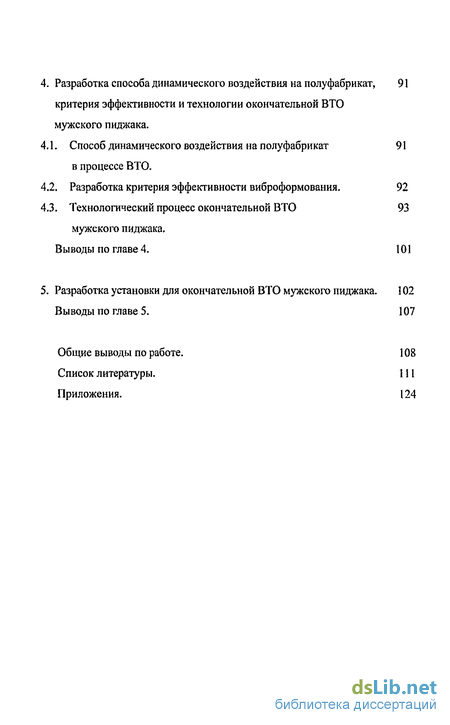 4. Разработка способа динамического воздействия на полуфабрикат, критерия эффективности и технологии окончательной ВТО мужского пиджака. 91

4.1. Способ динамического воздействия на полуфабрикат в процессе ВТО. 91

4.2. Разработка критерия эффективности виброформования. 92

4.3. Технологический процесс окончательной ВТО мужского пиджака. 93

Выводы по главе 4. 101

5. Разработка установки для окончательной ВТО мужского пиджака. 102

Выводы по главе 5. 107

Общие выводы по работе. 108

Список литературы. 111

Приложения. 124

dsLib.net
библиотека диссертаций